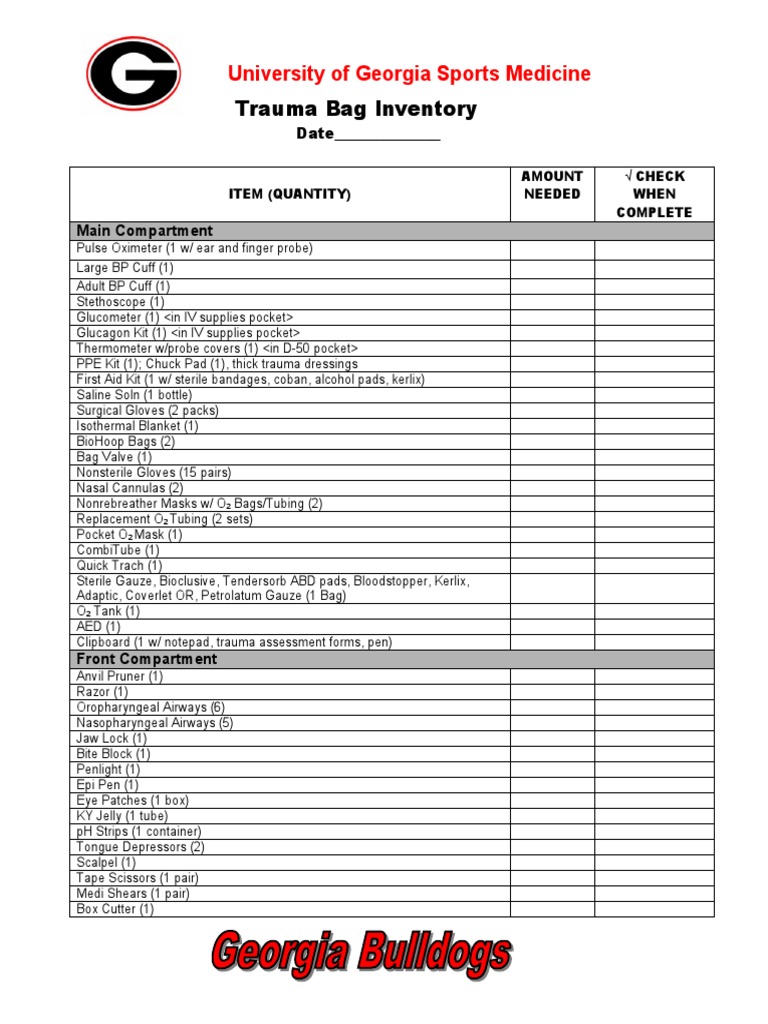 G

University of Georgia Sports Medicine

Trauma Bag Inventory

Date_____________

| ITEM (QUANTITY) | AMOUNT NEEDED | √ CHECK WHEN COMPLETE |
|---|---|---|
| **Main Compartment** | | |
| Pulse Oximeter (1 w/ ear and finger probe) | | |
| Large BP Cuff (1) | | |
| Adult BP Cuff (1) | | |
| Stethoscope (1) | | |
| Glucometer (1) <in IV supplies pocket> | | |
| Glucagon Kit (1) <in IV supplies pocket> | | |
| Thermometer w/probe covers (1) <in D-50 pocket> | | |
| PPE Kit (1); Chuck Pad (1), thick trauma dressings | | |
| First Aid Kit (1 w/ sterile bandages, coban, alcohol pads, kerlix) | | |
| Saline Soln (1 bottle) | | |
| Surgical Gloves (2 packs) | | |
| Isothermal Blanket (1) | | |
| BioHoop Bags (2) | | |
| Bag Valve (1) | | |
| Nonsterile Gloves (15 pairs) | | |
| Nasal Cannulas (2) | | |
| Nonrebreather Masks w/ $O_2$ Bags/Tubing (2) | | |
| Replacement $O_2$ Tubing (2 sets) | | |
| Pocket $O_2$ Mask (1) | | |
| CombiTube (1) | | |
| Quick Trach (1) | | |
| Sterile Gauze, Bioclusive, Tendersorb ABD pads, Bloodstopper, Kerlix, Adaptic, Coverlet OR, Petrolatum Gauze (1 Bag) | | |
| $O_2$ Tank (1) | | |
| AED (1) | | |
| Clipboard (1 w/ notepad, trauma assessment forms, pen) | | |
| **Front Compartment** | | |
| Anvil Pruner (1) | | |
| Razor (1) | | |
| Oropharyngeal Airways (6) | | |
| Nasopharyngeal Airways (5) | | |
| Jaw Lock (1) | | |
| Bite Block (1) | | |
| Penlight (1) | | |
| Epi Pen (1) | | |
| Eye Patches (1 box) | | |
| KY Jelly (1 tube) | | |
| pH Strips (1 container) | | |
| Tongue Depressors (2) | | |
| Scalpel (1) | | |
| Tape Scissors (1 pair) | | |
| Medi Shears (1 pair) | | |
| Box Cutter (1) | | |

Georgia Bulldogs